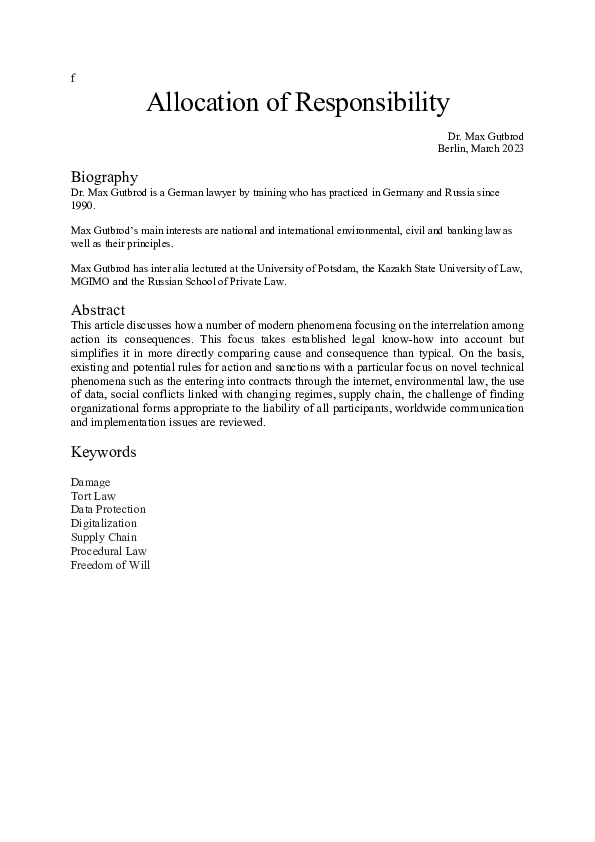 f

Allocation of Responsibility

Dr. Max Gutbrod
Berlin, March 2023

Biography
Dr. Max Gutbrod is a German lawyer by training who has practiced in Germany and Russia since 1990.

Max Gutbrod's main interests are national and international environmental, civil and banking law as well as their principles.

Max Gutbrod has inter alia lectured at the University of Potsdam, the Kazakh State University of Law, MGIMO and the Russian School of Private Law.

Abstract
This article discusses how a number of modern phenomena focusing on the interrelation among action its consequences. This focus takes established legal know-how into account but simplifies it in more directly comparing cause and consequence than typical. On the basis, existing and potential rules for action and sanctions with a particular focus on novel technical phenomena such as the entering into contracts through the internet, environmental law, the use of data, social conflicts linked with changing regimes, supply chain, the challenge of finding organizational forms appropriate to the liability of all participants, worldwide communication and implementation issues are reviewed.

Keywords

Damage
Tort Law
Data Protection
Digitalization
Supply Chain
Procedural Law
Freedom of Will